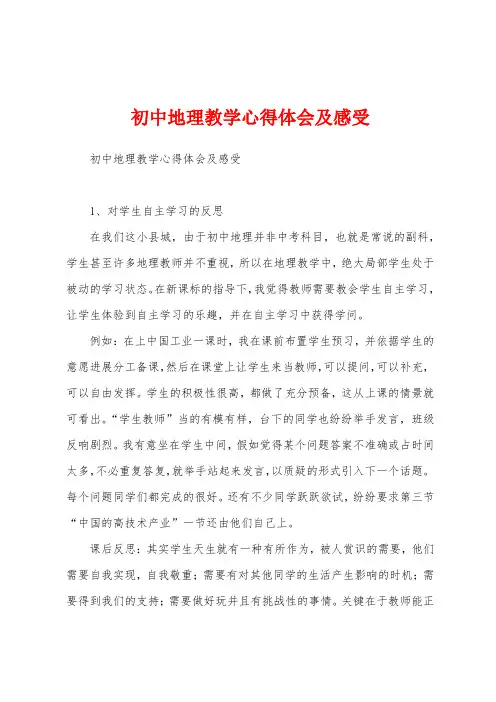 初中地理教学心得体会及感受

初中地理教学心得体会及感受

1、对学生自主学习的反思

在我们这小县城，由于初中地理并非中考科目，也就是常说的副科，学生甚至许多地理教师并不重视，所以在地理教学中，绝大局部学生处于被动的学习状态。在新课标的指导下，我觉得教师需要教会学生自主学习，让学生体验到自主学习的乐趣，并在自主学习中获得学问。

例如：在上中国工业一课时，我在课前布置学生预习，并依据学生的意愿进展分工备课，然后在课堂上让学生来当教师，可以提问，可以补充，可以自由发挥。学生的积极性很高，都做了充分预备，这从上课的情景就可看出。“学生教师”当的有模有样，台下的同学也纷纷举手发言，班级反响剧烈。我有意坐在学生中间，假如觉得某个问题答案不准确或占时间太多，不必重复答复，就举手站起来发言，以质疑的形式引入下一个话题。每个问题同学们都完成的很好。还有不少同学跃跃欲试，纷纷要求第三节“中国的高技术产业”一节还由他们自己上。

课后反思：其实学生天生就有一种有所作为，被人赏识的需要，他们需要自我实现，自我敬重；需要有对其他同学的生活产生影响的时机；需要得到我们的支持；需要做好玩并且有挑战性的事情。关键在于教师能正